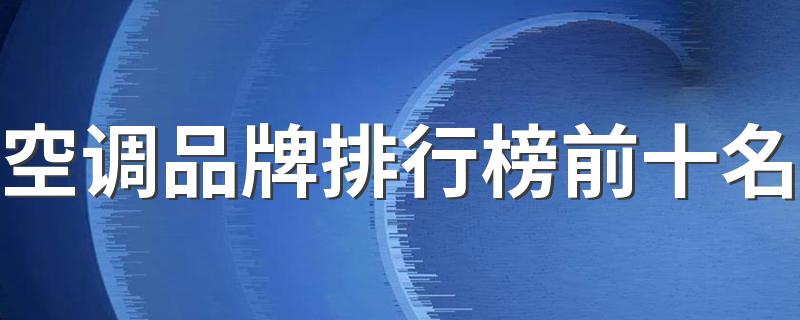 空调品牌排行榜前十名